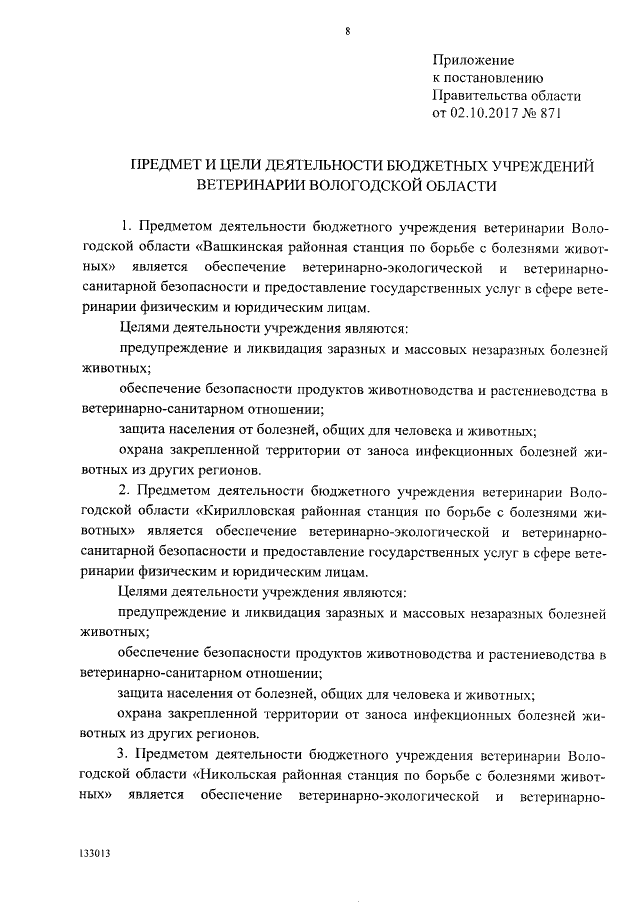 8

Приложение
к постановлению
Правительства области
от 02.10.2017 № 871

ПРЕДМЕТ И ЦЕЛИ ДЕЯТЕЛЬНОСТИ БЮДЖЕТНЫХ УЧРЕЖДЕНИЙ ВЕТЕРИНАРИИ ВОЛОГОДСКОЙ ОБЛАСТИ

1. Предметом деятельности бюджетного учреждения ветеринарии Вологодской области «Вашкинская районная станция по борьбе с болезнями животных» является обеспечение ветеринарно-экологической и ветеринарно-санитарной безопасности и предоставление государственных услуг в сфере ветеринарии физическим и юридическим лицам.

Целями деятельности учреждения являются:

предупреждение и ликвидация заразных и массовых незаразных болезней животных;

обеспечение безопасности продуктов животноводства и растениеводства в ветеринарно-санитарном отношении;

защита населения от болезней, общих для человека и животных;

охрана закрепленной территории от заноса инфекционных болезней животных из других регионов.

2. Предметом деятельности бюджетного учреждения ветеринарии Вологодской области «Кирилловская районная станция по борьбе с болезнями животных» является обеспечение ветеринарно-экологической и ветеринарно-санитарной безопасности и предоставление государственных услуг в сфере ветеринарии физическим и юридическим лицам.

Целями деятельности учреждения являются:

предупреждение и ликвидация заразных и массовых незаразных болезней животных;

обеспечение безопасности продуктов животноводства и растениеводства в ветеринарно-санитарном отношении;

защита населения от болезней, общих для человека и животных;

охрана закрепленной территории от заноса инфекционных болезней животных из других регионов.

3. Предметом деятельности бюджетного учреждения ветеринарии Вологодской области «Никольская районная станция по борьбе с болезнями животных» является обеспечение ветеринарно-экологической и ветеринарно-

133013